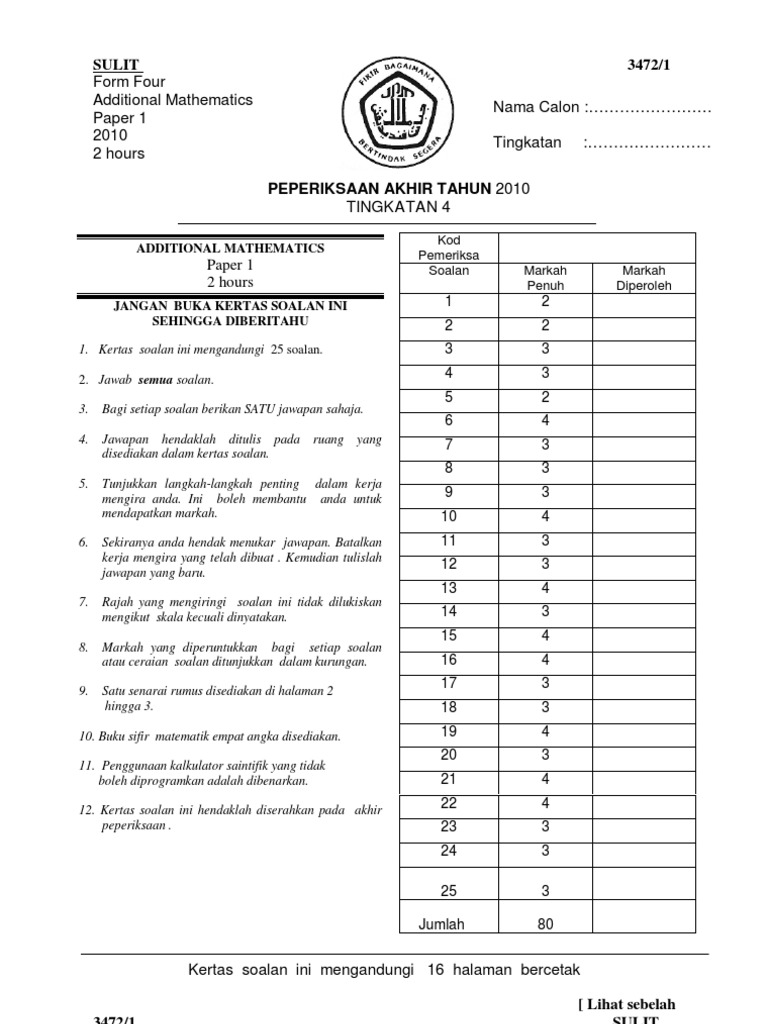 SULIT
Form Four
Additional Mathematics
Paper 1
2010
2 hours

FIKIR BAGAIMANA
BERTINDAK SEGERA

3472/1

Nama Calon :……………………

Tingkatan :……………………

PEPERIKSAAN AKHIR TAHUN 2010
TINGKATAN 4

ADDITIONAL MATHEMATICS
Paper 1
2 hours

JANGAN BUKA KERTAS SOALAN INI SEHINGGA DIBERITAHU

1. Kertas soalan ini mengandungi 25 soalan.

2. Jawab semua soalan.

3. Bagi setiap soalan berikan SATU jawapan sahaja.

4. Jawapan hendaklah ditulis pada ruang yang disediakan dalam kertas soalan.

5. Tunjukkan langkah-langkah penting dalam kerja mengira anda. Ini boleh membantu anda untuk mendapatkan markah.

6. Sekiranya anda hendak menukar jawapan. Batalkan kerja mengira yang telah dibuat . Kemudian tulislah jawapan yang baru.

7. Rajah yang mengiringi soalan ini tidak dilukiskan mengikut skala kecuali dinyatakan.

8. Markah yang diperuntukkan bagi setiap soalan atau ceraian soalan ditunjukkan dalam kurungan.

9. Satu senarai rumus disediakan di halaman 2 hingga 3.

10. Buku sifir matematik empat angka disediakan.

11. Penggunaan kalkulator saintifik yang tidak boleh diprogramkan adalah dibenarkan.

12. Kertas soalan ini hendaklah diserahkan pada akhir peperiksaan .

| Kod Pemeriksa | | |
|---|---|---|
| Soalan | Markah Penuh | Markah Diperoleh |
| 1 | 2 | |
| 2 | 2 | |
| 3 | 3 | |
| 4 | 3 | |
| 5 | 2 | |
| 6 | 4 | |
| 7 | 3 | |
| 8 | 3 | |
| 9 | 3 | |
| 10 | 4 | |
| 11 | 3 | |
| 12 | 3 | |
| 13 | 4 | |
| 14 | 3 | |
| 15 | 4 | |
| 16 | 4 | |
| 17 | 3 | |
| 18 | 3 | |
| 19 | 4 | |
| 20 | 3 | |
| 21 | 4 | |
| 22 | 4 | |
| 23 | 3 | |
| 24 | 3 | |
| 25 | 3 | |
| Jumlah | 80 | |

Kertas soalan ini mengandungi 16 halaman bercetak

[ Lihat sebelah
3472/1 SULIT